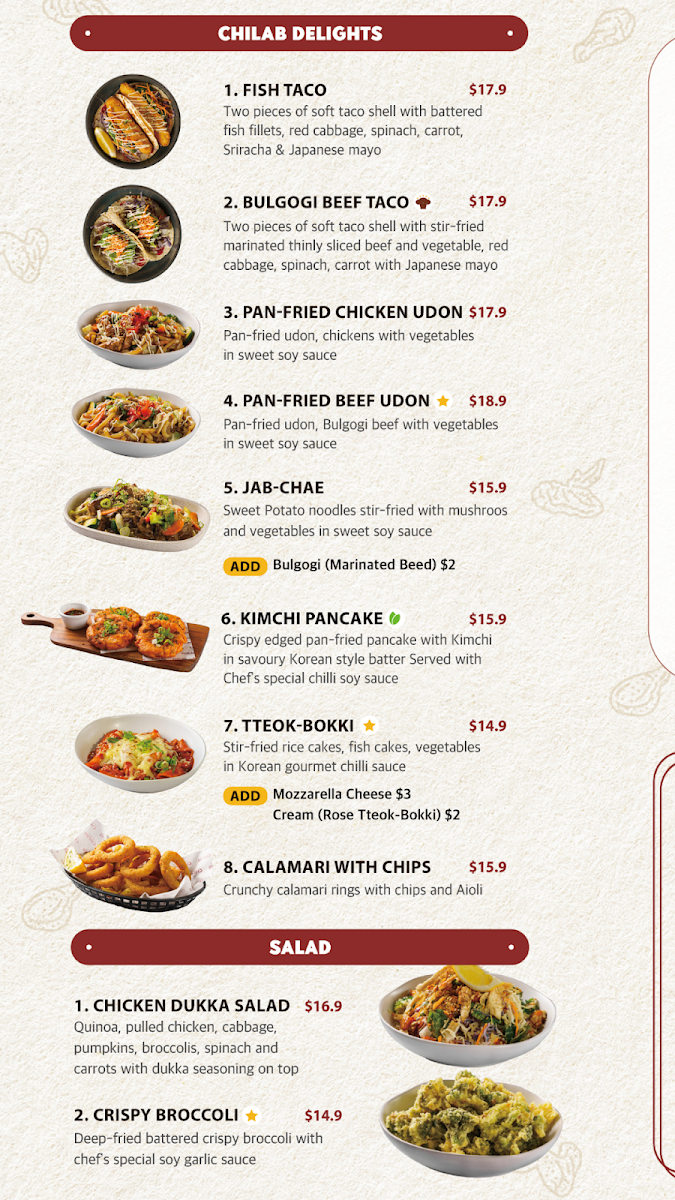 CHILAB DELIGHTS

1. FISH TACO $17.9
Two pieces of soft taco shell with battered fish fillets, red cabbage, spinach, carrot, Sriracha & Japanese mayo

2. BULGOGI BEEF TACO $17.9
Two pieces of soft taco shell with stir-fried marinated thinly sliced beef and vegetable, red cabbage, spinach, carrot with Japanese mayo

3. PAN-FRIED CHICKEN UDON $17.9
Pan-fried udon, chickens with vegetables in sweet soy sauce

4. PAN-FRIED BEEF UDON $18.9
Pan-fried udon, Bulgogi beef with vegetables in sweet soy sauce

5. JAB-CHAE $15.9
Sweet Potato noodles stir-fried with mushroos and vegetables in sweet soy sauce

ADD Bulgogi (Marinated Beed) $2

6. KIMCHI PANCAKE $15.9
Crispy edged pan-fried pancake with Kimchi in savoury Korean style batter Served with Chef's special chilli soy sauce

7. TTEOK-BOKKI $14.9
Stir-fried rice cakes, fish cakes, vegetables in Korean gourmet chilli sauce

ADD Mozzarella Cheese $3
Cream (Rose Tteok-Bokki) $2

8. CALAMARI WITH CHIPS $15.9
Crunchy calamari rings with chips and Aioli

SALAD

1. CHICKEN DUKKA SALAD $16.9
Quinoa, pulled chicken, cabbage, pumpkins, broccolis, spinach and carrots with dukka seasoning on top

2. CRISPY BROCCOLI $14.9
Deep-fried battered crispy broccoli with chef's special soy garlic sauce